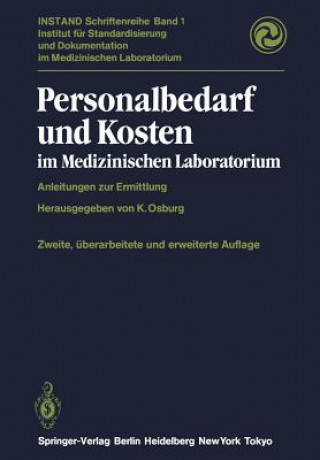 INSTAND Schriftenreihe Band 1
Institut für Standardisierung und Dokumentation im Medizinischen Laboratorium

Personalbedarf und Kosten
im Medizinischen Laboratorium

Anleitungen zur Ermittlung

Herausgegeben von K. Osburg

Zweite, überarbeitete und erweiterte Auflage

Springer-Verlag Berlin Heidelberg New York Tokyo